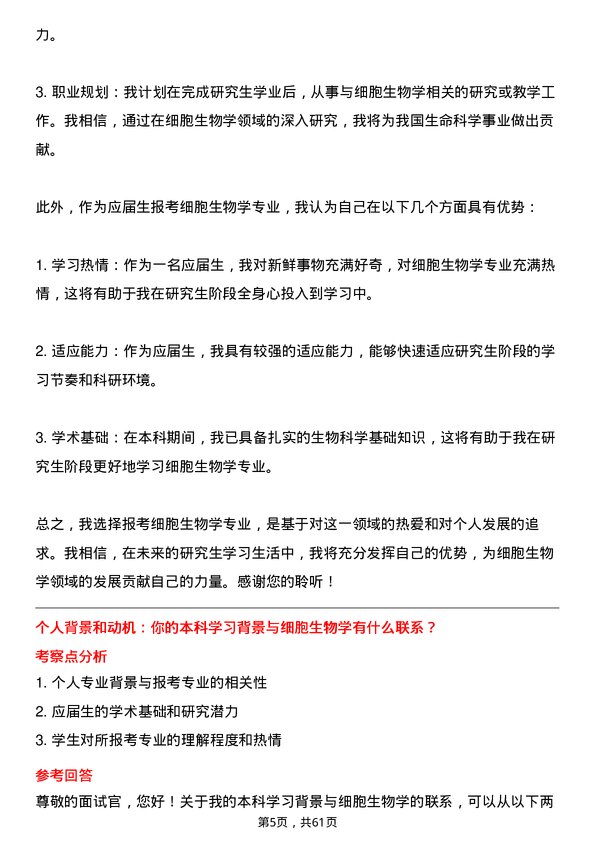 力。

3. 职业规划：我计划在完成研究生学业后，从事与细胞生物学相关的研究或教学工作。我相信，通过在细胞生物学领域的深入研究，我将为我国生命科学事业做出贡献。

此外，作为应届生报考细胞生物学专业，我认为自己在以下几个方面具有优势：

1. 学习热情：作为一名应届生，我对新鲜事物充满好奇，对细胞生物学专业充满热情，这将有助于我在研究生阶段全身心投入到学习中。

2. 适应能力：作为应届生，我具有较强的适应能力，能够快速适应研究生阶段的学习节奏和科研环境。

3. 学术基础：在本科期间，我已具备扎实的生物科学基础知识，这将有助于我在研究生阶段更好地学习细胞生物学专业。

总之，我选择报考细胞生物学专业，是基于对这一领域的热爱和对个人发展的追求。我相信，在未来的研究生学习生活中，我将充分发挥自己的优势，为细胞生物学领域的发展贡献自己的力量。感谢您的聆听！

个人背景和动机：你的本科学习背景与细胞生物学有什么联系？

考察点分析

1. 个人专业背景与报考专业的相关性

2. 应届生的学术基础和研究潜力

3. 学生对所报考专业的理解程度和热情

参考回答

尊敬的面试官，您好！关于我的本科学习背景与细胞生物学的联系，可以从以下两

第5页，共61页